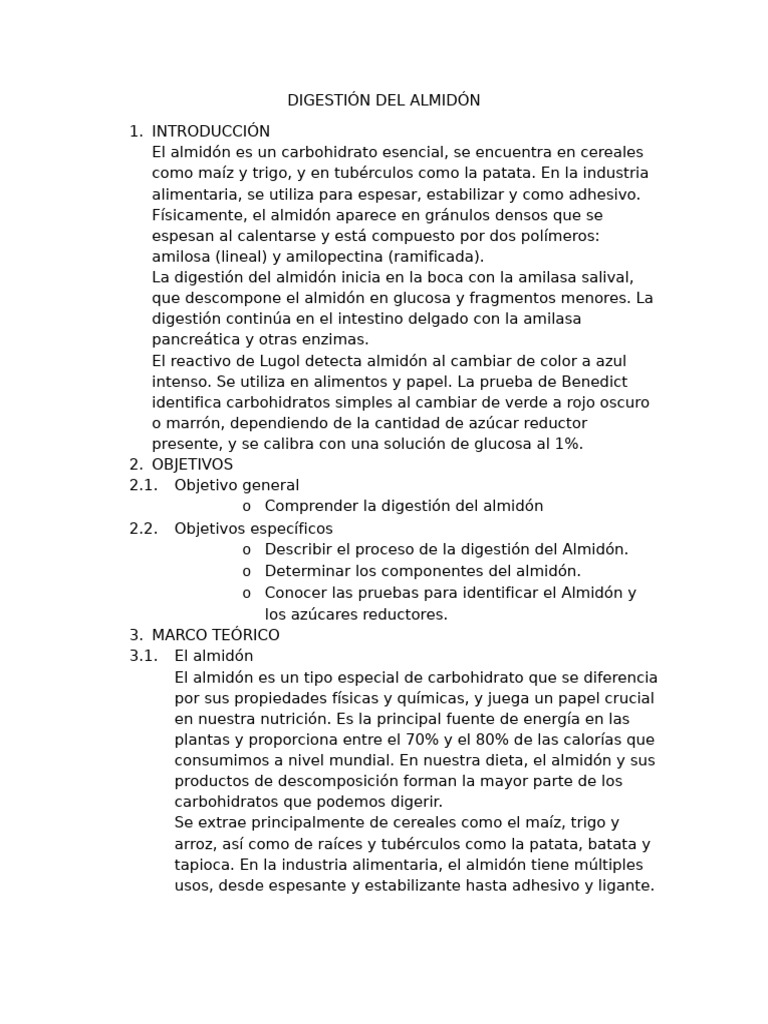 DIGESTIÓN DEL ALMIDÓN

1. INTRODUCCIÓN

El almidón es un carbohidrato esencial, se encuentra en cereales como maíz y trigo, y en tubérculos como la patata. En la industria alimentaria, se utiliza para espesar, estabilizar y como adhesivo. Físicamente, el almidón aparece en gránulos densos que se espesan al calentarse y está compuesto por dos polímeros: amilosa (lineal) y amilopectina (ramificada).

La digestión del almidón inicia en la boca con la amilasa salival, que descompone el almidón en glucosa y fragmentos menores. La digestión continúa en el intestino delgado con la amilasa pancreática y otras enzimas.

El reactivo de Lugol detecta almidón al cambiar de color a azul intenso. Se utiliza en alimentos y papel. La prueba de Benedict identifica carbohidratos simples al cambiar de verde a rojo oscuro o marrón, dependiendo de la cantidad de azúcar reductor presente, y se calibra con una solución de glucosa al 1%.

2. OBJETIVOS

2.1. Objetivo general

o Comprender la digestión del almidón

2.2. Objetivos específicos

o Describir el proceso de la digestión del Almidón.
o Determinar los componentes del almidón.
o Conocer las pruebas para identificar el Almidón y los azúcares reductores.

3. MARCO TEÓRICO

3.1. El almidón

El almidón es un tipo especial de carbohidrato que se diferencia por sus propiedades físicas y químicas, y juega un papel crucial en nuestra nutrición. Es la principal fuente de energía en las plantas y proporciona entre el 70% y el 80% de las calorías que consumimos a nivel mundial. En nuestra dieta, el almidón y sus productos de descomposición forman la mayor parte de los carbohidratos que podemos digerir.

Se extrae principalmente de cereales como el maíz, trigo y arroz, así como de raíces y tubérculos como la patata, batata y tapioca. En la industria alimentaria, el almidón tiene múltiples usos, desde espesante y estabilizante hasta adhesivo y ligante.